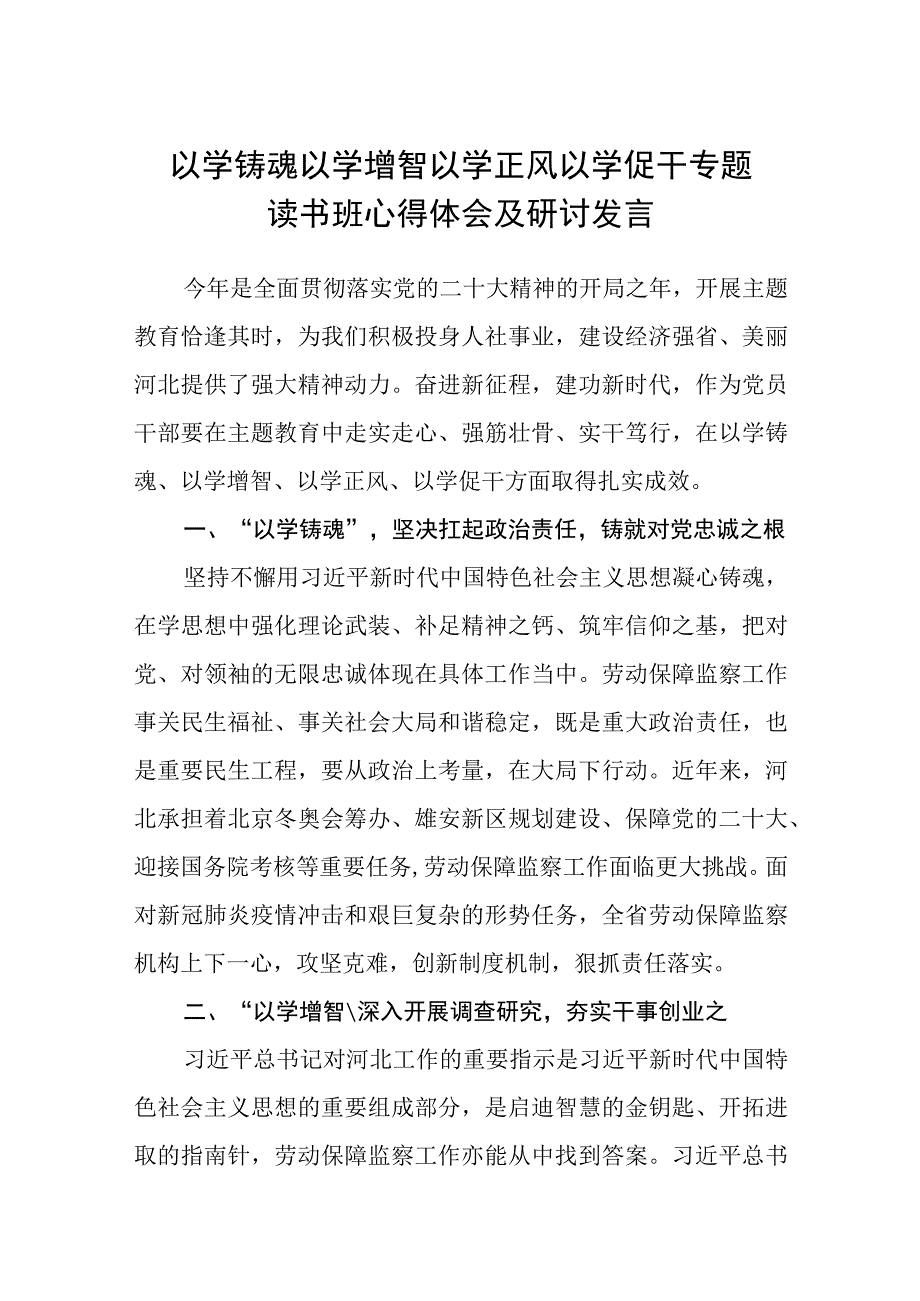 以学铸魂以学增智以学正风以学促干专题读书班心得体会及研讨发言

今年是全面贯彻落实党的二十大精神的开局之年，开展主题教育恰逢其时，为我们积极投身人社事业，建设经济强省、美丽河北提供了强大精神动力。奋进新征程，建功新时代，作为党员干部要在主题教育中走实走心、强筋壮骨、实干笃行，在以学铸魂、以学增智、以学正风、以学促干方面取得扎实成效。

一、“以学铸魂”，坚决扛起政治责任，铸就对党忠诚之根

坚持不懈用习近平新时代中国特色社会主义思想凝心铸魂，在学思想中强化理论武装、补足精神之钙、筑牢信仰之基，把对党、对领袖的无限忠诚体现在具体工作当中。劳动保障监察工作事关民生福祉、事关社会大局和谐稳定，既是重大政治责任，也是重要民生工程，要从政治上考量，在大局下行动。近年来，河北承担着北京冬奥会筹办、雄安新区规划建设、保障党的二十大、迎接国务院考核等重要任务,劳动保障监察工作面临更大挑战。面对新冠肺炎疫情冲击和艰巨复杂的形势任务，全省劳动保障监察机构上下一心，攻坚克难，创新制度机制，狠抓责任落实。

二、“以学增智\深入开展调查研究，夯实干事创业之

习近平总书记对河北工作的重要指示是习近平新时代中国特色社会主义思想的重要组成部分，是启迪智慧的金钥匙、开拓进取的指南针，劳动保障监察工作亦能从中找到答案。习近平总书